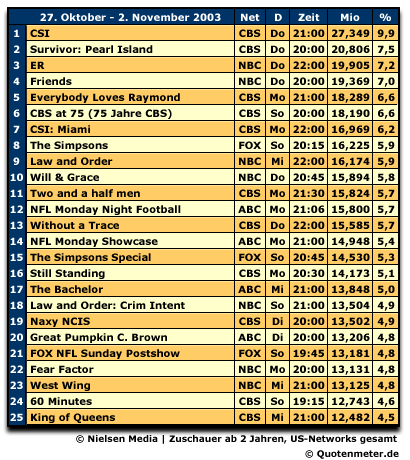 | | 27. Oktober - 2. November 2003 | Net | D | Zeit | Mio | % |
|---|---|---|---|---|---|---|
| 1 | CSI | CBS | Do | 21:00 | 27,349 | 9,9 |
| 2 | Survivor: Pearl Island | CBS | Do | 20:00 | 20,806 | 7,5 |
| 3 | ER | NBC | Do | 22:00 | 19,905 | 7,2 |
| 4 | Friends | NBC | Do | 20:00 | 19,369 | 7,0 |
| 5 | Everybody Loves Raymond | CBS | Mo | 21:00 | 18,289 | 6,6 |
| 6 | CBS at 75 (75 Jahre CBS) | CBS | So | 20:00 | 18,190 | 6,6 |
| 7 | CSI: Miami | CBS | Mo | 22:00 | 16,969 | 6,2 |
| 8 | The Simpsons | FOX | So | 20:15 | 16,225 | 5,9 |
| 9 | Law and Order | NBC | Mi | 22:00 | 16,174 | 5,9 |
| 10 | Will & Grace | NBC | Do | 20:45 | 15,894 | 5,8 |
| 11 | Two and a half men | CBS | Mo | 21:30 | 15,824 | 5,7 |
| 12 | NFL Monday Night Football | ABC | Mo | 21:06 | 15,800 | 5,7 |
| 13 | Without a Trace | CBS | Do | 22:00 | 15,585 | 5,7 |
| 14 | NFL Monday Showcase | ABC | Mo | 21:00 | 14,948 | 5,4 |
| 15 | The Simpsons Special | FOX | So | 20:45 | 14,530 | 5,3 |
| 16 | Still Standing | CBS | Mo | 20:30 | 14,173 | 5,1 |
| 17 | The Bachelor | ABC | Mi | 21:00 | 13,848 | 5,0 |
| 18 | Law and Order: Crim Intent | NBC | So | 21:00 | 13,504 | 4,9 |
| 19 | Naxy NCIS | CBS | Di | 20:00 | 13,502 | 4,9 |
| 20 | Great Pumpkin C. Brown | ABC | Di | 20:00 | 13,206 | 4,8 |
| 21 | FOX NFL Sunday Postshow | FOX | So | 19:45 | 13,181 | 4,8 |
| 22 | Fear Factor | NBC | Mo | 20:00 | 13,131 | 4,8 |
| 23 | West Wing | NBC | Mi | 21:00 | 13,125 | 4,8 |
| 24 | 60 Minutes | CBS | So | 19:15 | 12,743 | 4,6 |
| 25 | King of Queens | CBS | Mi | 21:00 | 12,482 | 4,5 |

© Nielsen Media | Zuschauer ab 2 Jahren, US-Networks gesamt
© Quotenmeter.de